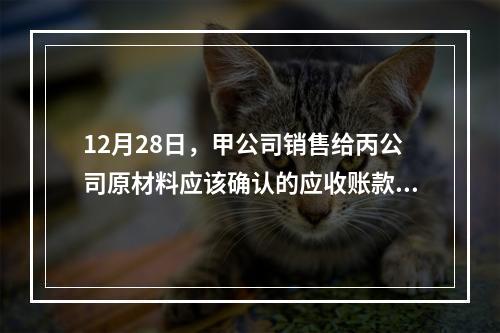 12月28日，甲公司销售给丙公司原材料应该确认的应收账款…